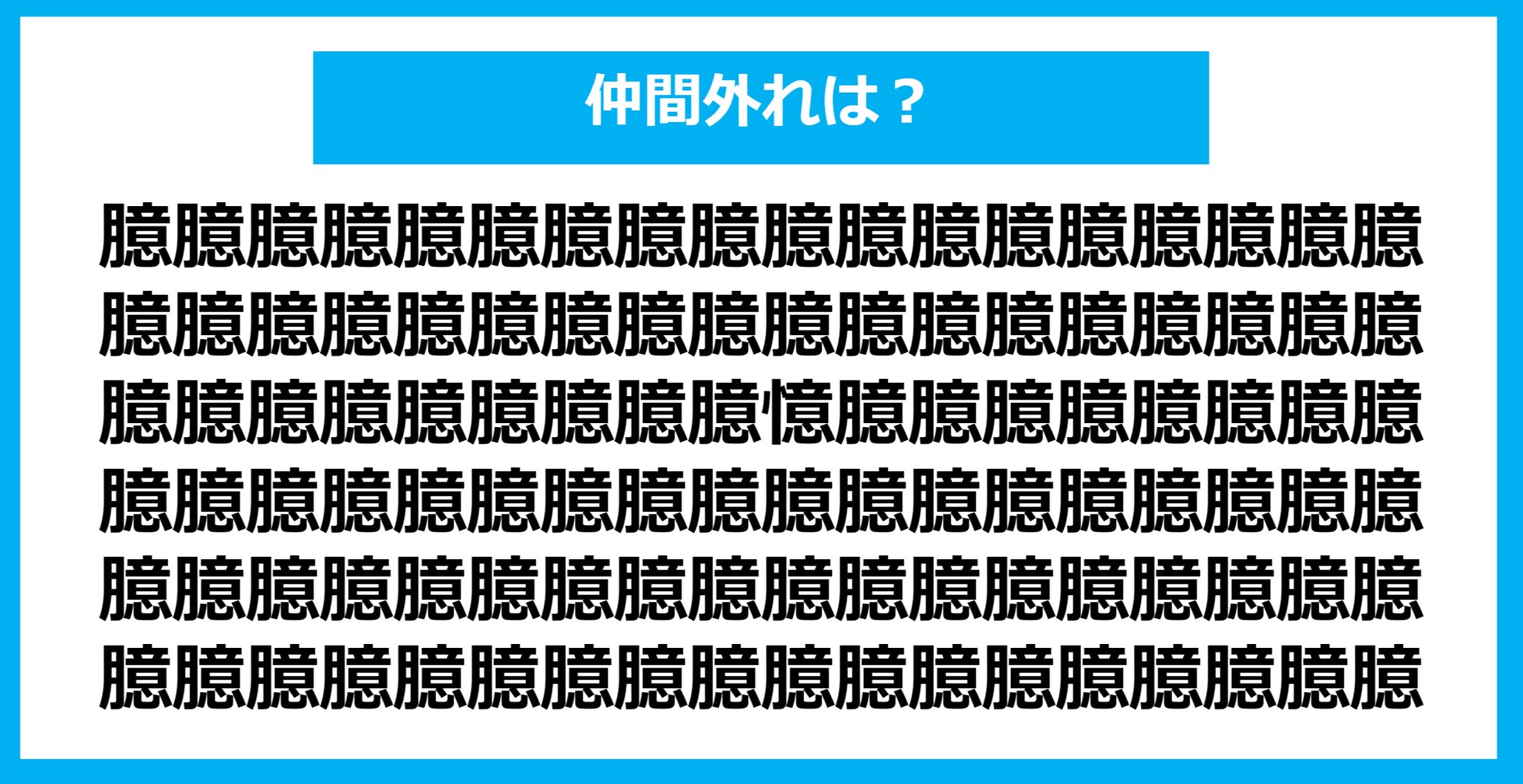 仲間外れは？

臆臆臆臆臆臆臆臆臆臆臆臆臆臆臆臆臆臆
臆臆臆臆臆臆臆臆臆臆臆臆臆臆臆臆臆臆
臆臆臆臆臆臆臆臆臆憶臆臆臆臆臆臆臆臆
臆臆臆臆臆臆臆臆臆臆臆臆臆臆臆臆臆臆
臆臆臆臆臆臆臆臆臆臆臆臆臆臆臆臆臆臆
臆臆臆臆臆臆臆臆臆臆臆臆臆臆臆臆臆臆